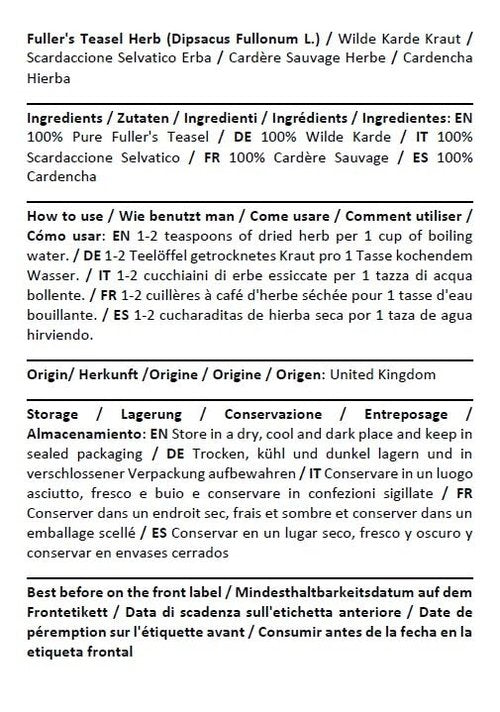 Fuller's Teasel Herb (Dipsacus Fullonum L.) / Wilde Karde Kraut / Scardaccione Selvatico Erba / Cardère Sauvage Herbe / Cardencha Hierba

Ingredients / Zutaten / Ingredienti / Ingrédients / Ingredientes: EN 100% Pure Fuller's Teasel / DE 100% Wilde Karde / IT 100% Scardaccione Selvatico / FR 100% Cardère Sauvage / ES 100% Cardencha

How to use / Wie benutzt man / Come usare / Comment utiliser / Cómo usar: EN 1-2 teaspoons of dried herb per 1 cup of boiling water. / DE 1-2 Teelöffel getrocknetes Kraut pro 1 Tasse kochendem Wasser. / IT 1-2 cucchiaini di erbe essiccate per 1 tazza di acqua bollente. / FR 1-2 cuillères à café d'herbe séchée pour 1 tasse d'eau bouillante. / ES 1-2 cucharaditas de hierba seca por 1 taza de agua hirviendo.

Origin/ Herkunft /Origine / Origine / Origen: United Kingdom

Storage / Lagerung / Conservazione / Entreposage / Almacenamiento: EN Store in a dry, cool and dark place and keep in sealed packaging / DE Trocken, kühl und dunkel lagern und in verschlossener Verpackung aufbewahren / IT Conservare in un luogo asciutto, fresco e buio e conservare in confezioni sigillate / FR Conserver dans un endroit sec, frais et sombre et conserver dans un emballage scellé / ES Conservar en un lugar seco, fresco y oscuro y conservar en envases cerrados

Best before on the front label / Mindesthaltbarkeitsdatum auf dem Frontetikett / Data di scadenza sull'etichetta anteriore / Date de péremption sur l'étiquette avant / Consumir antes de la fecha en la etiqueta frontal